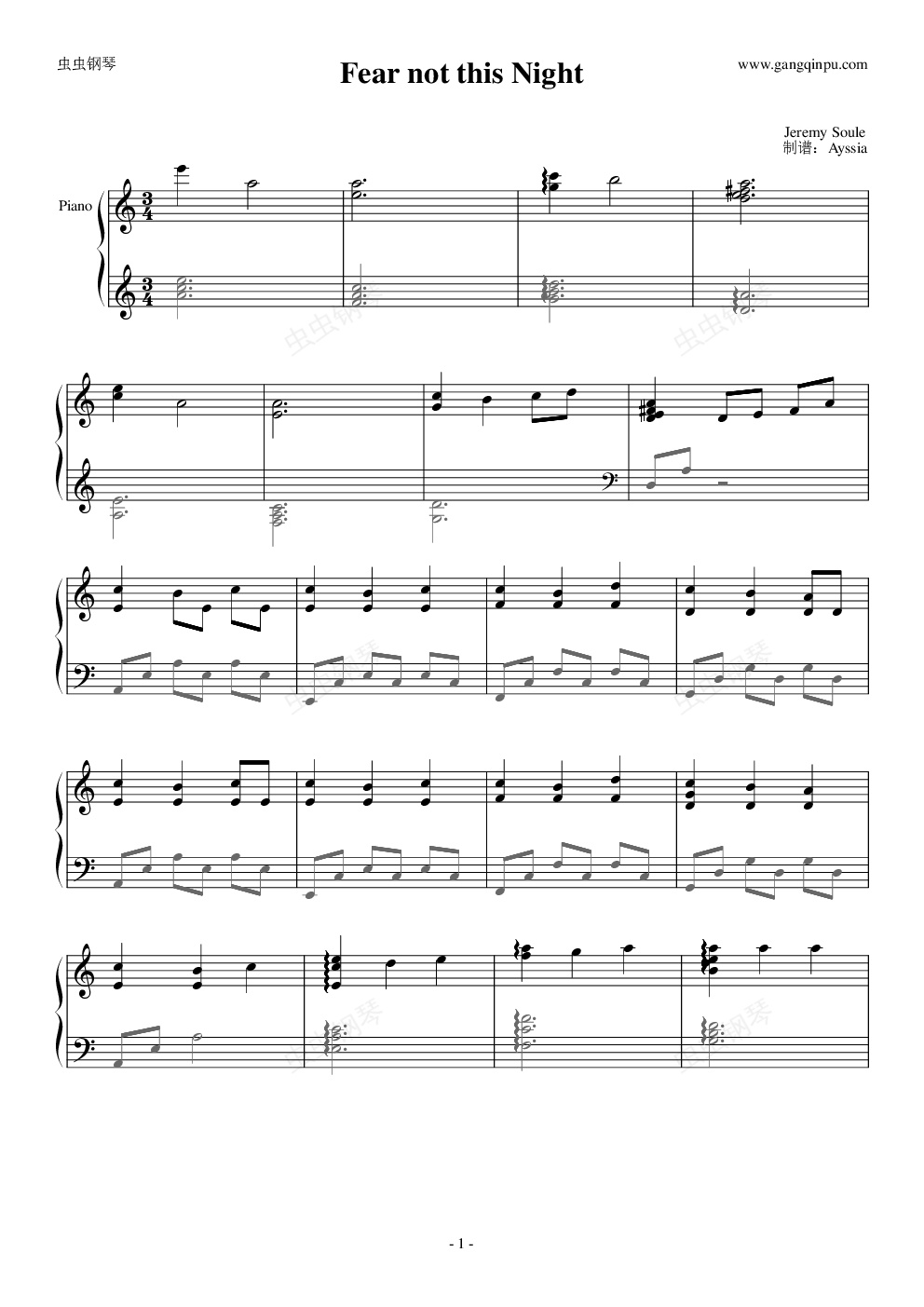 虫虫钢琴

Fear not this Night

www.gangqinpu.com

Jeremy Soule
制谱：Ayssia

Piano

- 1 -

虫虫钢琴